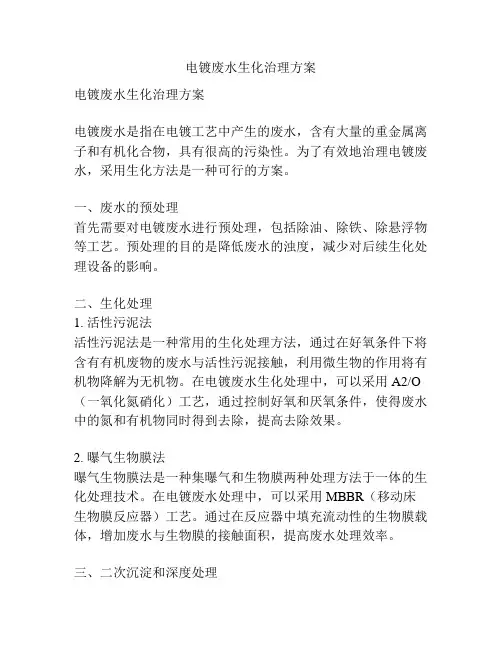 电镀废水生化治理方案

电镀废水生化治理方案

电镀废水是指在电镀工艺中产生的废水，含有大量的重金属离子和有机化合物，具有很高的污染性。为了有效地治理电镀废水，采用生化方法是一种可行的方案。

一、废水的预处理
首先需要对电镀废水进行预处理，包括除油、除铁、除悬浮物等工艺。预处理的目的是降低废水的浊度，减少对后续生化处理设备的影响。

二、生化处理
1. 活性污泥法
活性污泥法是一种常用的生化处理方法，通过在好氧条件下将含有有机废物的废水与活性污泥接触，利用微生物的作用将有机物降解为无机物。在电镀废水生化处理中，可以采用 A2/O（一氧化氮硝化）工艺，通过控制好氧和厌氧条件，使得废水中的氮和有机物同时得到去除，提高去除效果。

2. 曝气生物膜法
曝气生物膜法是一种集曝气和生物膜两种处理方法于一体的生化处理技术。在电镀废水处理中，可以采用 MBBR（移动床生物膜反应器）工艺。通过在反应器中填充流动性的生物膜载体，增加废水与生物膜的接触面积，提高废水处理效率。

三、二次沉淀和深度处理